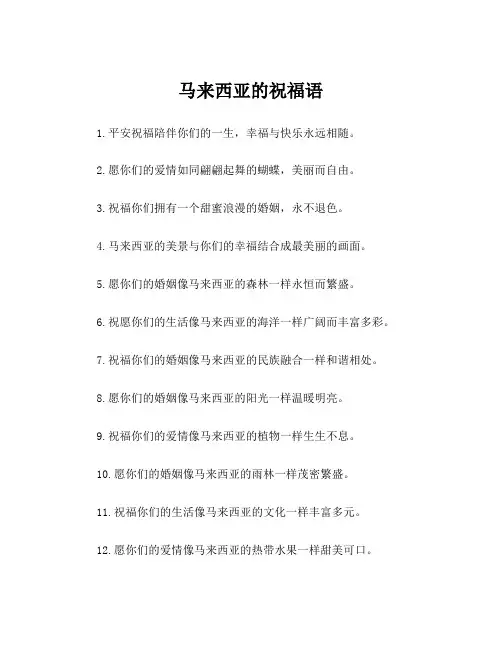 马来西亚的祝福语

1. 平安祝福陪伴你们的一生，幸福与快乐永远相随。

2. 愿你们的爱情如同翩翩起舞的蝴蝶，美丽而自由。

3. 祝福你们拥有一个甜蜜浪漫的婚姻，永不退色。

4. 马来西亚的美景与你们的幸福结合成最美丽的画面。

5. 愿你们的婚姻像马来西亚的森林一样永恒而繁盛。

6. 祝愿你们的生活像马来西亚的海洋一样广阔而丰富多彩。

7. 祝福你们的婚姻像马来西亚的民族融合一样和谐相处。

8. 愿你们的婚姻像马来西亚的阳光一样温暖明亮。

9. 祝福你们的爱情像马来西亚的植物一样生生不息。

10. 愿你们的婚姻像马来西亚的雨林一样茂密繁盛。

11. 祝福你们的生活像马来西亚的文化一样丰富多元。

12. 愿你们的爱情像马来西亚的热带水果一样甜美可口。